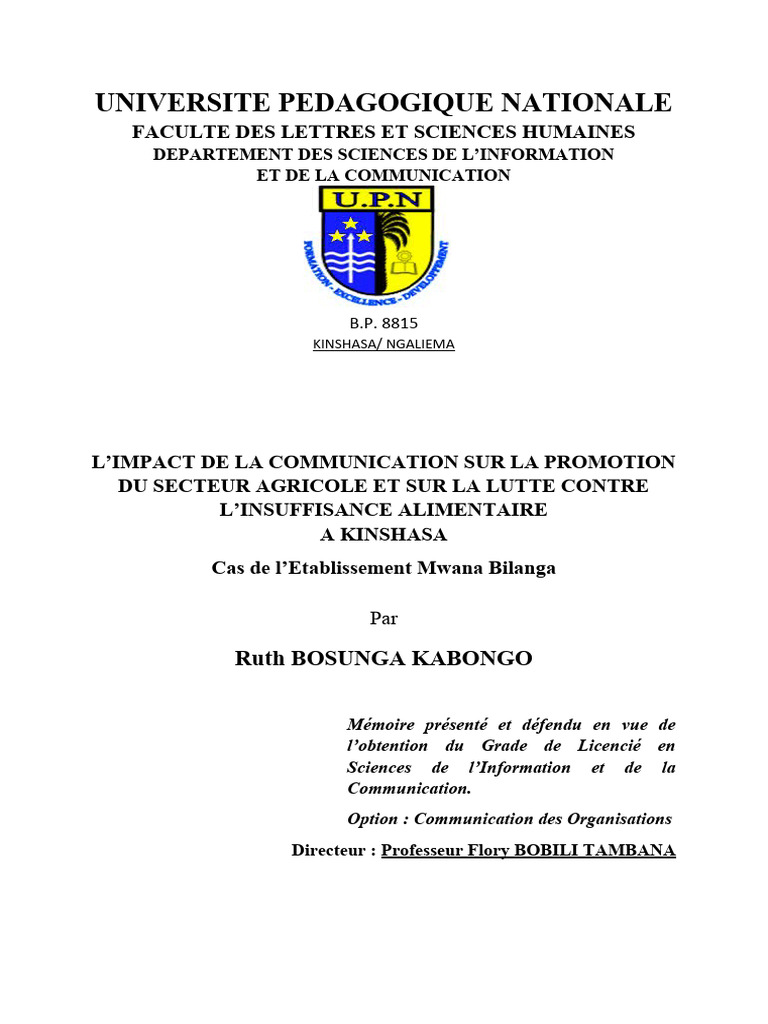 UNIVERSITE PEDAGOGIQUE NATIONALE
FACULTE DES LETTRES ET SCIENCES HUMAINES
DEPARTEMENT DES SCIENCES DE L'INFORMATION
ET DE LA COMMUNICATION

U.P.N
FORMATION - EXCELLENCE - DEVELOPPEMENT

B.P. 8815
KINSHASA/ NGALIEMA

L'IMPACT DE LA COMMUNICATION SUR LA PROMOTION DU SECTEUR AGRICOLE ET SUR LA LUTTE CONTRE L'INSUFFISANCE ALIMENTAIRE A KINSHASA
Cas de l'Etablissement Mwana Bilanga

Par

Ruth BOSUNGA KABONGO

Mémoire présenté et défendu en vue de l'obtention du Grade de Licencié en Sciences de l'Information et de la Communication.

Option : Communication des Organisations

Directeur : Professeur Flory BOBILI TAMBANA